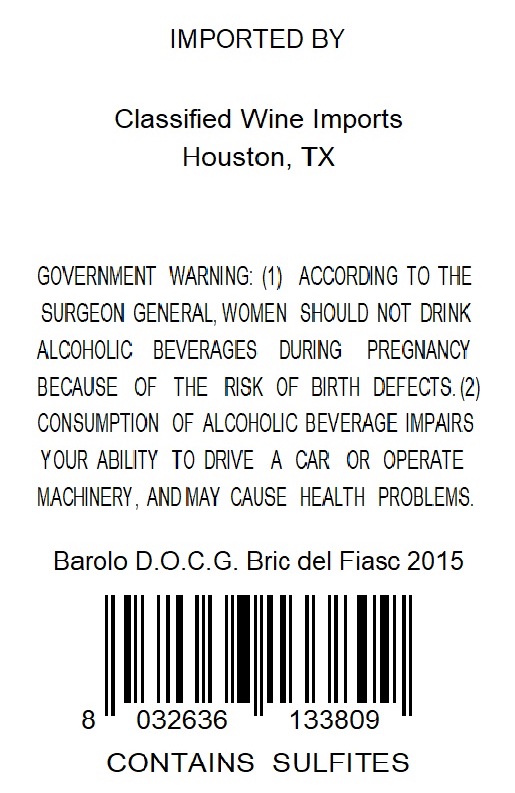 IMPORTED BY

Classified Wine Imports
Houston, TX

GOVERNMENT WARNING: (1) ACCORDING TO THE SURGEON GENERAL, WOMEN SHOULD NOT DRINK ALCOHOLIC BEVERAGES DURING PREGNANCY BECAUSE OF THE RISK OF BIRTH DEFECTS. (2) CONSUMPTION OF ALCOHOLIC BEVERAGE IMPAIRS YOUR ABILITY TO DRIVE A CAR OR OPERATE MACHINERY, AND MAY CAUSE HEALTH PROBLEMS.

Barolo D.O.C.G. Bric del Fiasc 2015

8 032636 133809

CONTAINS SULFITES